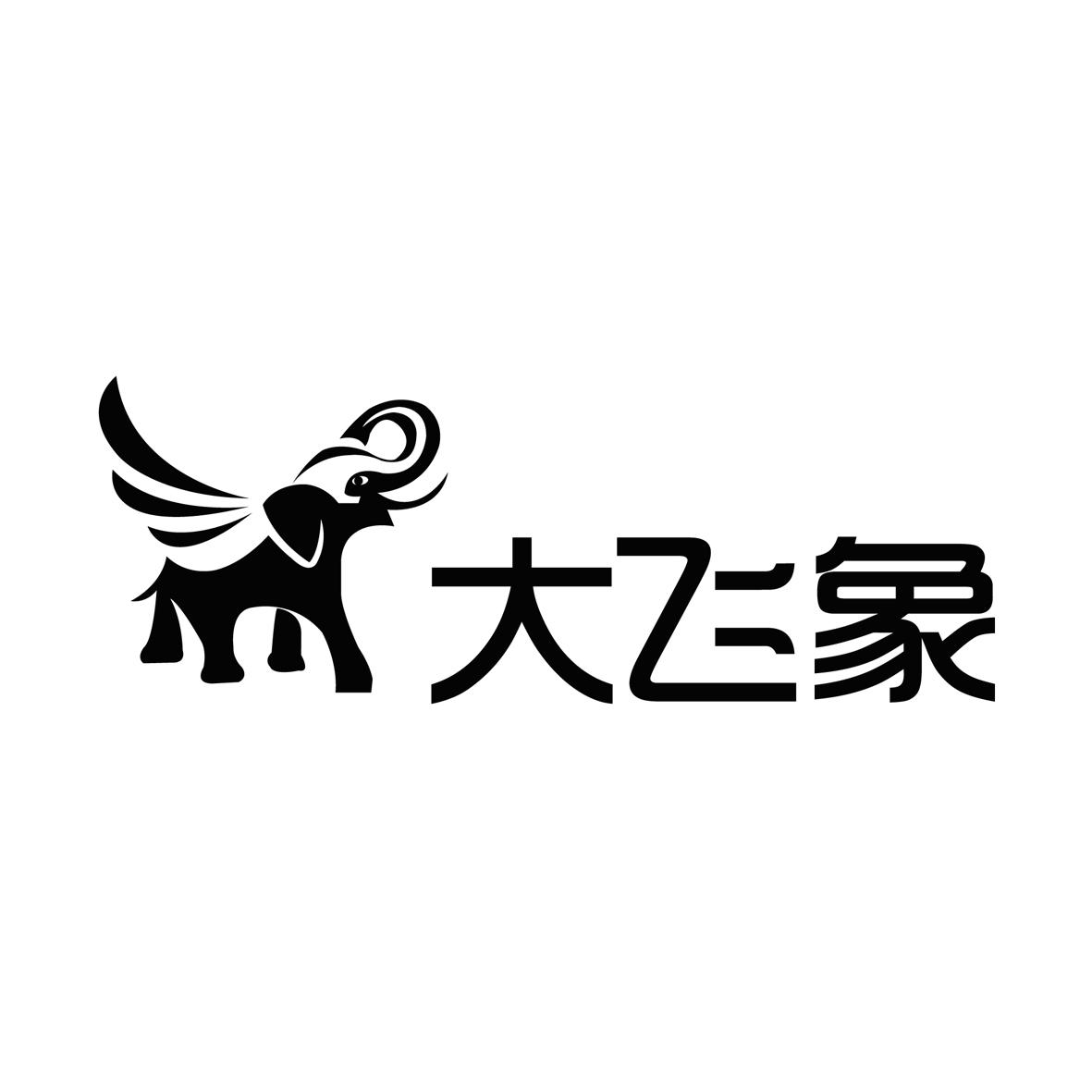 大飞象